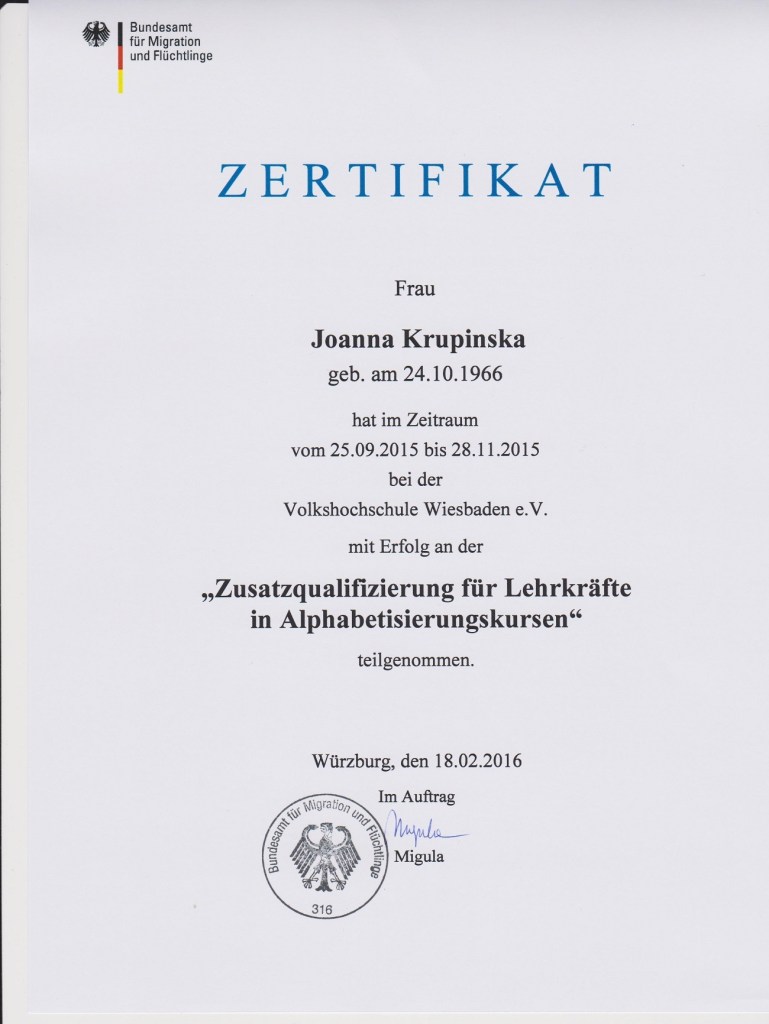 Bundesamt
für Migration
und Flüchtlinge

ZERTIFIKAT

Frau

Joanna Krupinska
geb. am 24.10.1966

hat im Zeitraum
vom 25.09.2015 bis 28.11.2015
bei der
Volkshochschule Wiesbaden e.V.
mit Erfolg an der

„Zusatzqualifizierung für Lehrkräfte in Alphabetisierungskursen“

teilgenommen.

Würzburg, den 18.02.2016

Im Auftrag
Migula
Migula

Bundesamt für Migration und Flüchtlinge
316